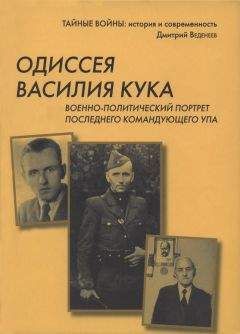 ТАЙНЫЕ ВОЙНЫ: история и современность
Дмитрий Веденеев

ОДИССЕЯ
ВАСИЛИЯ КУКА

ВОЕННО-ПОЛИТИЧЕСКИЙ ПОРТРЕТ
ПОСЛЕДНЕГО КОМАНДУЮЩЕГО УПА